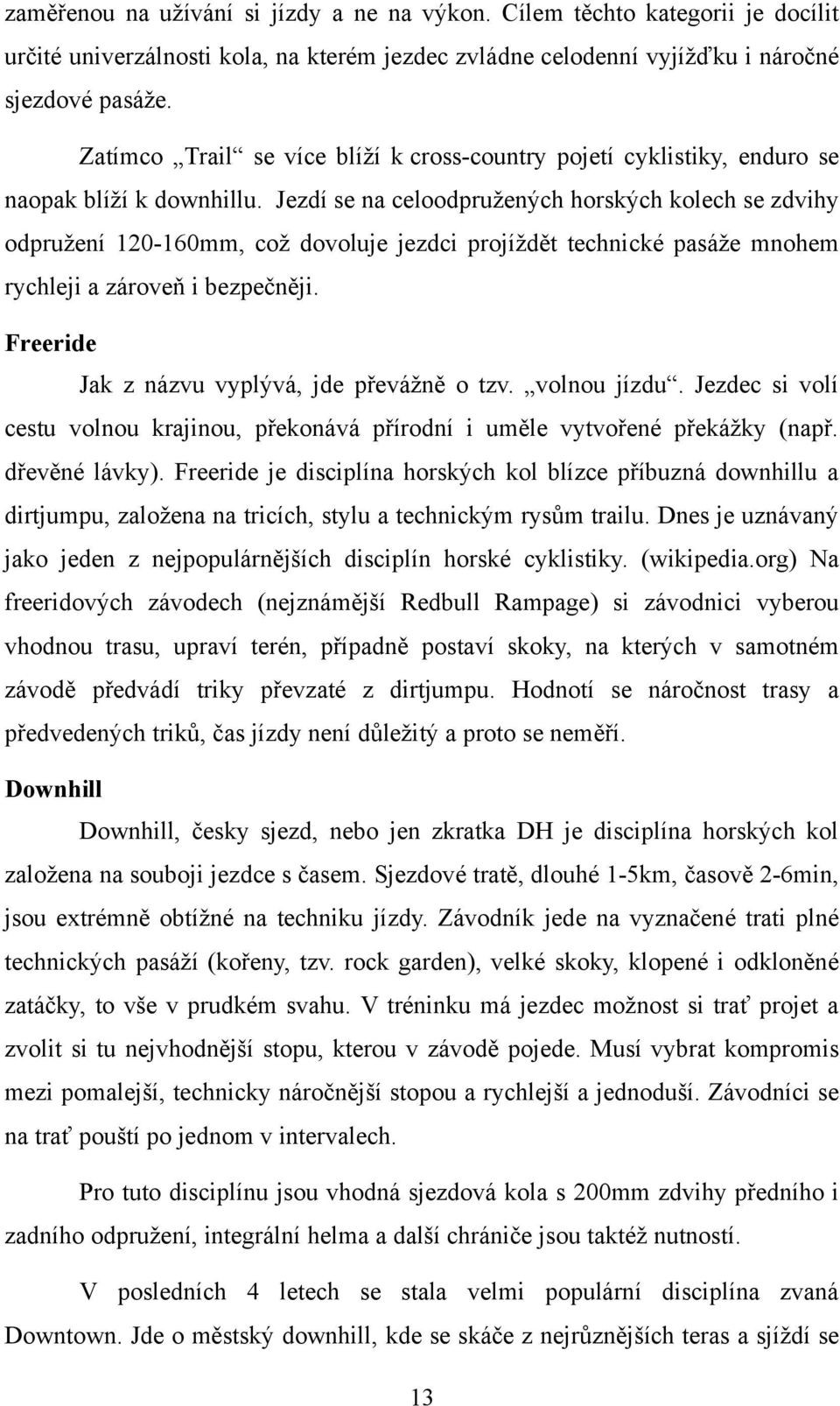 zaměřenou na užívání si jízdy a ne na výkon. Cílem těchto kategorii je docílit určité univerzálnosti kola, na kterém jezdec zvládne celodenní vyjížďku i náročné sjezdové pasáže.

Zatímco „Trail“ se více blíží k cross-country pojetí cyklistiky, enduro se naopak blíží k downhillu. Jezdí se na celoodpružených horských kolech se zdvihy odpružení 120-160mm, což dovoluje jezdci projíždět technické pasáže mnohem rychleji a zároveň i bezpečněji.

Freeride

Jak z názvu vyplývá, jde převážně o tzv. „volnou jízdu“. Jezdec si volí cestu volnou krajinou, překonává přírodní i uměle vytvořené překážky (např. dřevěné lávky). Freeride je disciplína horských kol blízce příbuzná downhillu a dirtjumpu, založena na tricích, stylu a technickým rysům trailu. Dnes je uznávaný jako jeden z nejpopulárnějších disciplín horské cyklistiky. (wikipedia.org) Na freeridových závodech (nejznámější Redbull Rampage) si závodnici vyberou vhodnou trasu, upraví terén, případně postaví skoky, na kterých v samotném závodě předvádí triky převzaté z dirtjumpu. Hodnotí se náročnost trasy a předvedených triků, čas jízdy není důležitý a proto se neměří.

Downhill

Downhill, česky sjezd, nebo jen zkratka DH je disciplína horských kol založena na souboji jezdce s časem. Sjezdové tratě, dlouhé 1-5km, časově 2-6min, jsou extrémně obtížné na techniku jízdy. Závodník jede na vyznačené trati plné technických pasáží (kořeny, tzv. rock garden), velké skoky, klopené i odkloněné zatáčky, to vše v prudkém svahu. V tréninku má jezdec možnost si trať projet a zvolit si tu nejvhodnější stopu, kterou v závodě pojede. Musí vybrat kompromis mezi pomalejší, technicky náročnější stopou a rychlejší a jednoduší. Závodníci se na trať pouští po jednom v intervalech.

Pro tuto disciplínu jsou vhodná sjezdová kola s 200mm zdvihy předního i zadního odpružení, integrální helma a další chrániče jsou taktéž nutností.

V posledních 4 letech se stala velmi populární disciplína zvaná Downtown. Jde o městský downhill, kde se skáče z nejrůznějších teras a sjíždí se

13